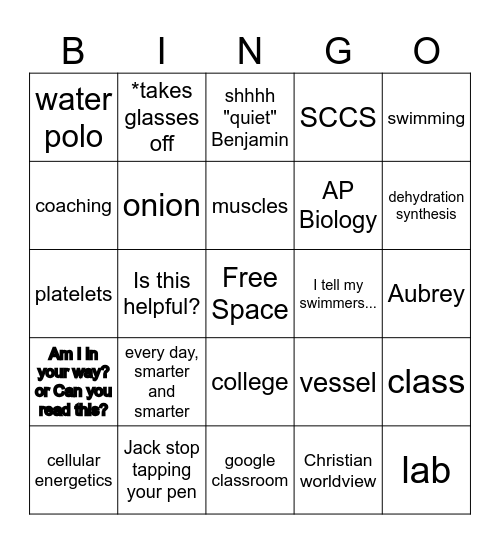 | B | I | N | G | O |
|---|---|---|---|---|
| water polo | *takes glasses off | shhhh "quiet" Benjamin | SCCS | swimming |
| coaching | onion | muscles | AP Biology | dehydration synthesis |
| platelets | Is this helpful? | Free Space | I tell my swimmers... | Aubrey |
| Am I in your way? or Can you read this? | every day, smarter and smarter | college | vessel | class |
| cellular energetics | Jack stop tapping your pen | google classroom | Christian worldview | lab |